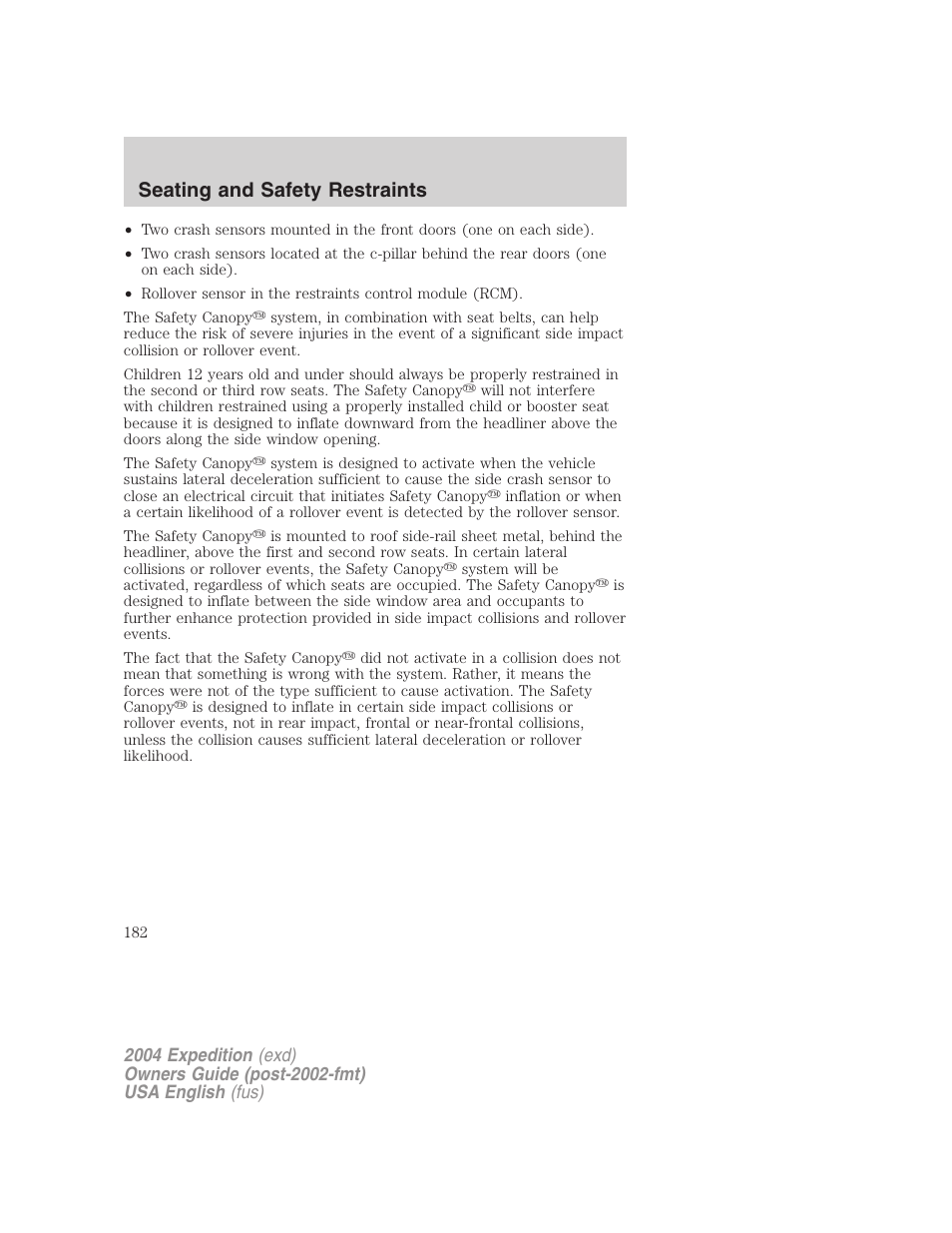 Seating and Safety Restraints

• Two crash sensors mounted in the front doors (one on each side).

• Two crash sensors located at the c-pillar behind the rear doors (one on each side).

• Rollover sensor in the restraints control module (RCM).

The Safety Canopy™ system, in combination with seat belts, can help reduce the risk of severe injuries in the event of a significant side impact collision or rollover event.

Children 12 years old and under should always be properly restrained in the second or third row seats. The Safety Canopy™ will not interfere with children restrained using a properly installed child or booster seat because it is designed to inflate downward from the headliner above the doors along the side window opening.

The Safety Canopy™ system is designed to activate when the vehicle sustains lateral deceleration sufficient to cause the side crash sensor to close an electrical circuit that initiates Safety Canopy™ inflation or when a certain likelihood of a rollover event is detected by the rollover sensor.

The Safety Canopy™ is mounted to roof side-rail sheet metal, behind the headliner, above the first and second row seats. In certain lateral collisions or rollover events, the Safety Canopy™ system will be activated, regardless of which seats are occupied. The Safety Canopy™ is designed to inflate between the side window area and occupants to further enhance protection provided in side impact collisions and rollover events.

The fact that the Safety Canopy™ did not activate in a collision does not mean that something is wrong with the system. Rather, it means the forces were not of the type sufficient to cause activation. The Safety Canopy™ is designed to inflate in certain side impact collisions or rollover events, not in rear impact, frontal or near-frontal collisions, unless the collision causes sufficient lateral deceleration or rollover likelihood.

182

2004 Expedition (exd)
Owners Guide (post-2002-fmt)
USA English (fus)